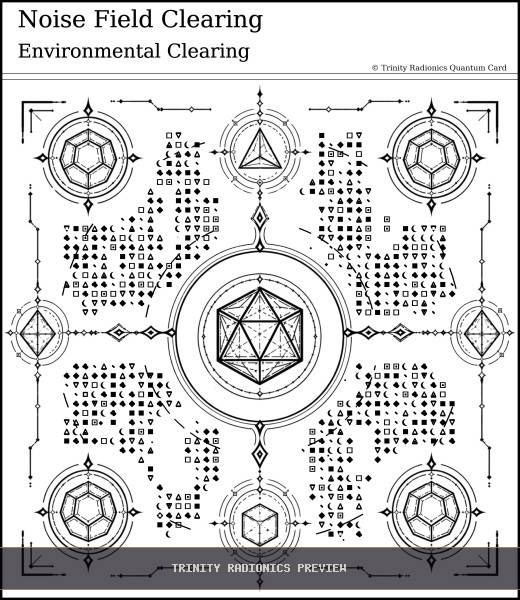 Noise Field Clearing

Environmental Clearing

© Trinity Radionics Quantum Card

TRINITY RADIONICS PREVIEW